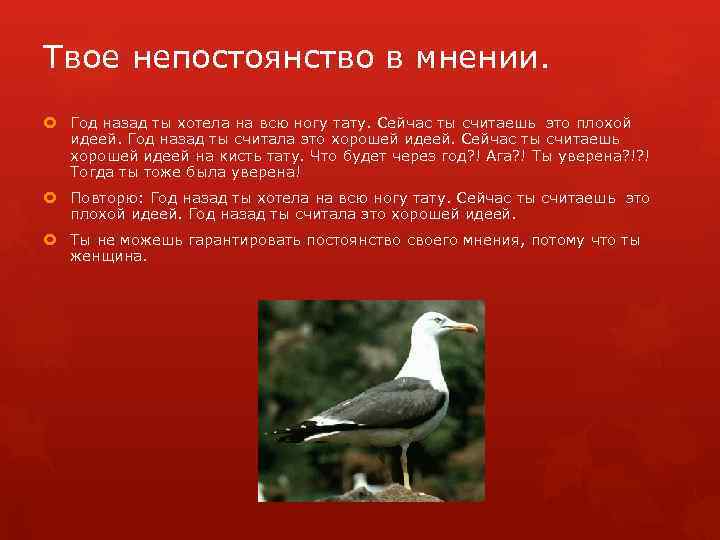 Твое непостоянство в мнении.

Год назад ты хотела на всю ногу тату. Сейчас ты считаешь это плохой идеей. Год назад ты считала это хорошей идеей. Сейчас ты считаешь хорошей идеей на кисть тату. Что будет через год?! Ага?! Ты уверена?!?! Тогда ты тоже была уверена!

Повторю: Год назад ты хотела на всю ногу тату. Сейчас ты считаешь это плохой идеей. Год назад ты считала это хорошей идеей.

Ты не можешь гарантировать постоянство своего мнения, потому что ты женщина.